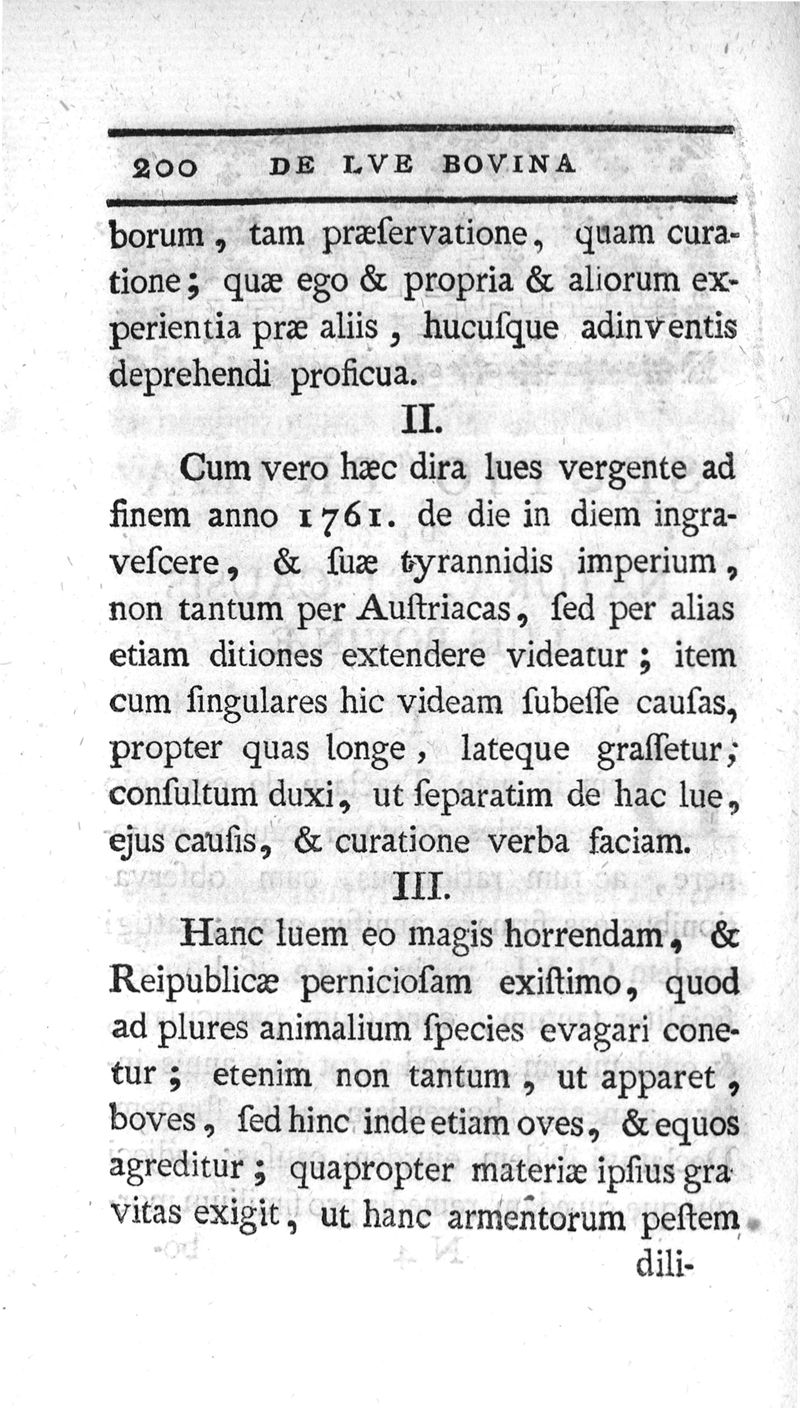 200 DE LVE BOVINA

borum, tam præſervatione, quam curatione; quæ ego & propria & aliorum experientia præ aliis, hucuſque adinventis deprehendi proficua.

II.

Cum vero hæc dira lues vergente ad finem anno 1761. de die in diem ingraveſcere, & ſuæ tyrannidis imperium, non tantum per Auſtriacas, ſed per alias etiam ditiones extendere videatur; item cum ſingulares hic videam ſubeſſe cauſas, propter quas longe, lateque graſſetur; conſultum duxi, ut ſeparatim de hac lue, ejus cauſis, & curatione verba faciam.

III.

Hanc luem eo magis horrendam, & Reipublicæ pernicioſam exiſtimo, quod ad plures animalium ſpecies evagari conetur; etenim non tantum, ut apparet, boves, ſed hinc inde etiam oves, & equos agreditur; quapropter materiæ ipſius gravitas exigit, ut hanc armentorum peſtem dili-